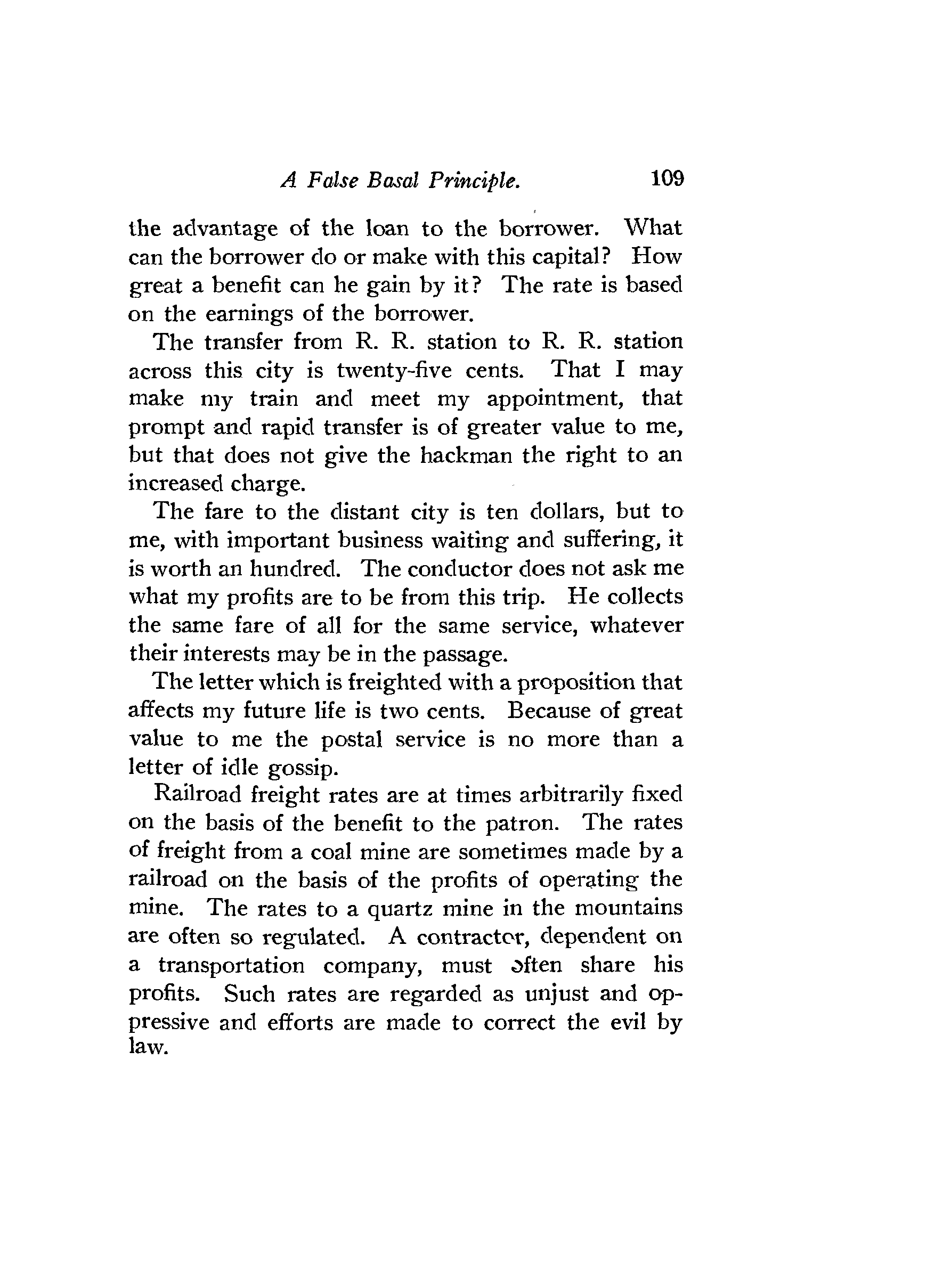 A False Basal Principle. 109

the advantage of the loan to the borrower. What can the borrower do or make with this capital? How great a benefit can he gain by it? The rate is based on the earnings of the borrower.

The transfer from R. R. station to R. R. station across this city is twenty-five cents. That I may make my train and meet my appointment, that prompt and rapid transfer is of greater value to me, but that does not give the hackman the right to an increased charge.

The fare to the distant city is ten dollars, but to me, with important business waiting and suffering, it is worth an hundred. The conductor does not ask me what my profits are to be from this trip. He collects the same fare of all for the same service, whatever their interests may be in the passage.

The letter which is freighted with a proposition that affects my future life is two cents. Because of great value to me the postal service is no more than a letter of idle gossip.

Railroad freight rates are at times arbitrarily fixed on the basis of the benefit to the patron. The rates of freight from a coal mine are sometimes made by a railroad on the basis of the profits of operating the mine. The rates to a quartz mine in the mountains are often so regulated. A contractor, dependent on a transportation company, must often share his profits. Such rates are regarded as unjust and oppressive and efforts are made to correct the evil by law.